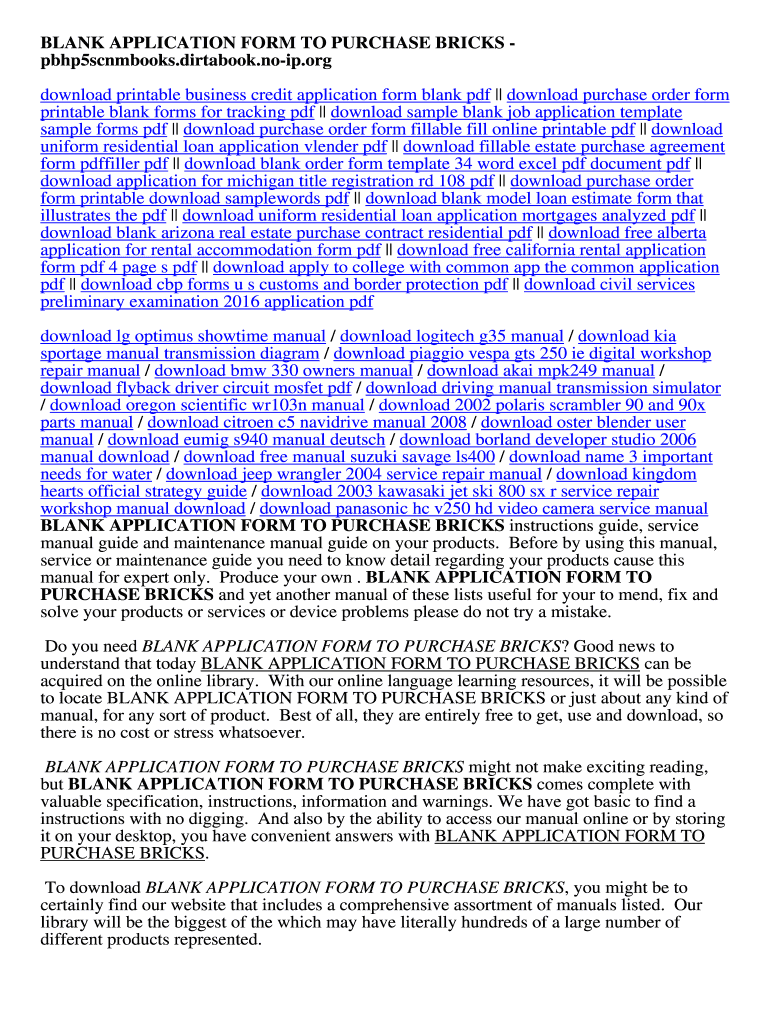 BLANK APPLICATION FORM TO PURCHASE BRICKS -
pbhp5scnmbooks.dirtabook.no-ip.org

download printable business credit application form blank pdf || download purchase order form printable blank forms for tracking pdf || download sample blank job application template sample forms pdf || download purchase order form fillable fill online printable pdf || download uniform residential loan application vlender pdf || download fillable estate purchase agreement form pdffiller pdf || download blank order form template 34 word excel pdf document pdf || download application for michigan title registration rd 108 pdf || download purchase order form printable download samplewords pdf || download blank model loan estimate form that illustrates the pdf || download uniform residential loan application mortgages analyzed pdf || download blank arizona real estate purchase contract residential pdf || download free alberta application for rental accommodation form pdf || download free california rental application form pdf 4 page s pdf || download apply to college with common app the common application pdf || download cbp forms u s customs and border protection pdf || download civil services preliminary examination 2016 application pdf

download lg optimus showtime manual / download logitech g35 manual / download kia sportage manual transmission diagram / download piaggio vespa gts 250 ie digital workshop repair manual / download bmw 330 owners manual / download akai mpk249 manual / download flyback driver circuit mosfet pdf / download driving manual transmission simulator / download oregon scientific wr103n manual / download 2002 polaris scrambler 90 and 90x parts manual / download citroen c5 navidrive manual 2008 / download oster blender user manual / download eumig s940 manual deutsch / download borland developer studio 2006 manual download / download free manual suzuki savage ls400 / download name 3 important needs for water / download jeep wrangler 2004 service repair manual / download kingdom hearts official strategy guide / download 2003 kawasaki jet ski 800 sx r service repair workshop manual download / download panasonic hc v250 hd video camera service manual
BLANK APPLICATION FORM TO PURCHASE BRICKS instructions guide, service manual guide and maintenance manual guide on your products. Before by using this manual, service or maintenance guide you need to know detail regarding your products cause this manual for expert only. Produce your own . BLANK APPLICATION FORM TO PURCHASE BRICKS and yet another manual of these lists useful for your to mend, fix and solve your products or services or device problems please do not try a mistake.

Do you need BLANK APPLICATION FORM TO PURCHASE BRICKS? Good news to understand that today BLANK APPLICATION FORM TO PURCHASE BRICKS can be acquired on the online library. With our online language learning resources, it will be possible to locate BLANK APPLICATION FORM TO PURCHASE BRICKS or just about any kind of manual, for any sort of product. Best of all, they are entirely free to get, use and download, so there is no cost or stress whatsoever.

BLANK APPLICATION FORM TO PURCHASE BRICKS might not make exciting reading, but BLANK APPLICATION FORM TO PURCHASE BRICKS comes complete with valuable specification, instructions, information and warnings. We have got basic to find a instructions with no digging. And also by the ability to access our manual online or by storing it on your desktop, you have convenient answers with BLANK APPLICATION FORM TO PURCHASE BRICKS.

To download BLANK APPLICATION FORM TO PURCHASE BRICKS, you might be to certainly find our website that includes a comprehensive assortment of manuals listed. Our library will be the biggest of the which may have literally hundreds of a large number of different products represented.